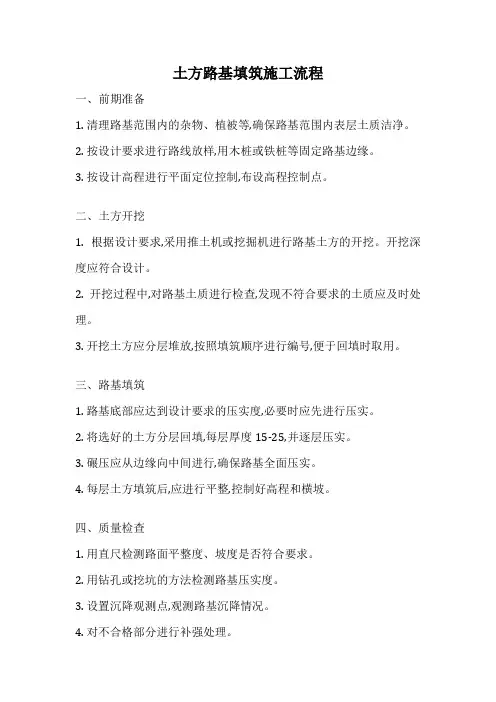 土方路基填筑施工流程

一、前期准备

1. 清理路基范围内的杂物、植被等,确保路基范围内表层土质洁净。

2. 按设计要求进行路线放样,用木桩或铁桩等固定路基边缘。

3. 按设计高程进行平面定位控制,布设高程控制点。

二、土方开挖

1. 根据设计要求,采用推土机或挖掘机进行路基土方的开挖。开挖深度应符合设计。

2. 开挖过程中,对路基土质进行检查,发现不符合要求的土质应及时处理。

3. 开挖土方应分层堆放,按照填筑顺序进行编号,便于回填时取用。

三、路基填筑

1. 路基底部应达到设计要求的压实度,必要时应先进行压实。

2. 将选好的土方分层回填,每层厚度 15-25,并逐层压实。

3. 碾压应从边缘向中间进行,确保路基全面压实。

4. 每层土方填筑后,应进行平整,控制好高程和横坡。

四、质量检查

1. 用直尺检测路面平整度、坡度是否符合要求。

2. 用钻孔或挖坑的方法检测路基压实度。

3. 设置沉降观测点,观测路基沉降情况。

4. 对不合格部分进行补强处理。